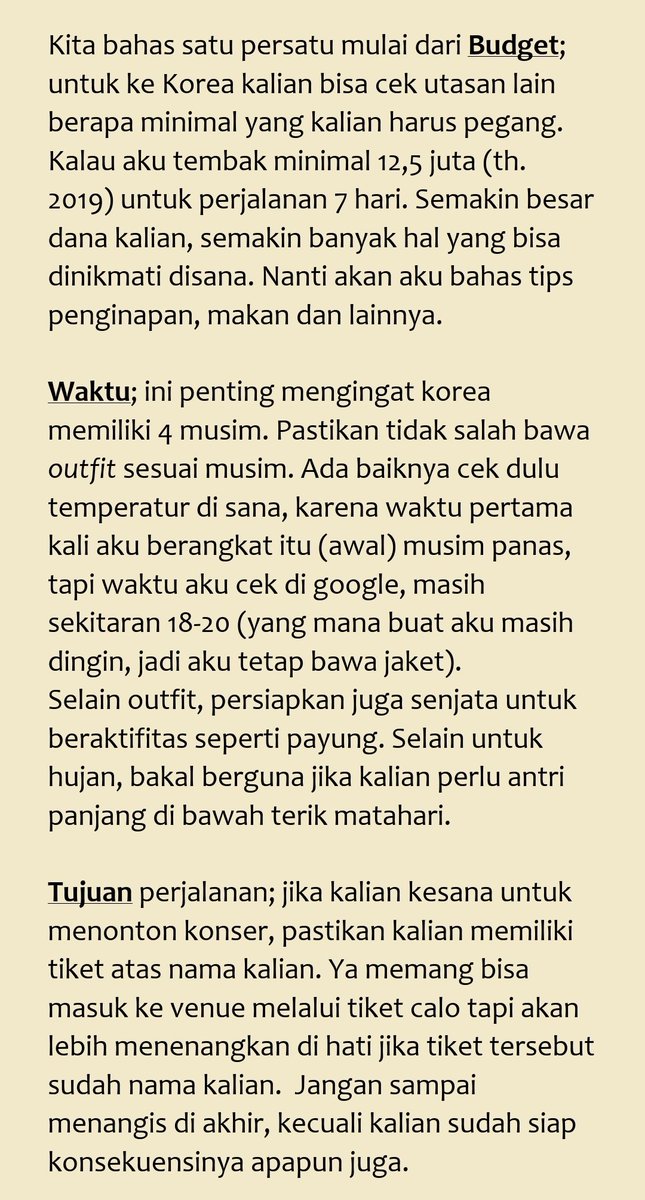 Kita bahas satu persatu mulai dari Budget; untuk ke Korea kalian bisa cek utasan lain berapa minimal yang kalian harus pegang. Kalau aku tembak minimal 12,5 juta (th. 2019) untuk perjalanan 7 hari. Semakin besar dana kalian, semakin banyak hal yang bisa dinikmati disana. Nanti akan aku bahas tips penginapan, makan dan lainnya.

Waktu; ini penting mengingat korea memiliki 4 musim. Pastikan tidak salah bawa outfit sesuai musim. Ada baiknya cek dulu temperatur di sana, karena waktu pertama kali aku berangkat itu (awal) musim panas, tapi waktu aku cek di google, masih sekitaran 18-20 (yang mana buat aku masih dingin, jadi aku tetap bawa jaket).
Selain outfit, persiapkan juga senjata untuk beraktifitas seperti payung. Selain untuk hujan, bakal berguna jika kalian perlu antri panjang di bawah terik matahari.

Tujuan perjalanan; jika kalian kesana untuk menonton konser, pastikan kalian memiliki tiket atas nama kalian. Ya memang bisa masuk ke venue melalui tiket calo tapi akan lebih menenangkan di hati jika tiket tersebut sudah nama kalian. Jangan sampai menangis di akhir, kecuali kalian sudah siap konsekuensinya apapun juga.